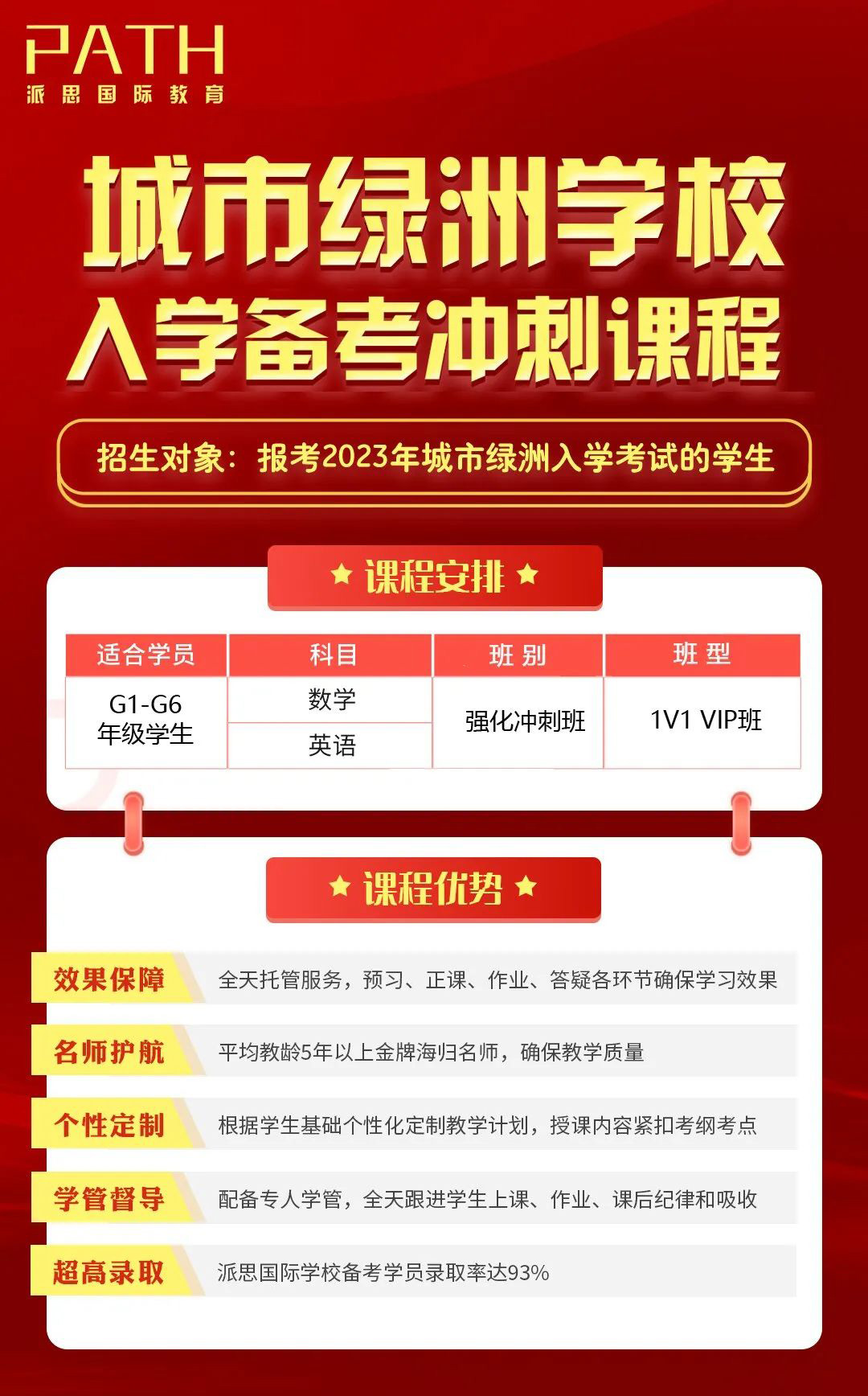 PATH
派思国际教育

城市绿洲学校
入学备考冲刺课程

招生对象：报考2023年城市绿洲入学考试的学生

★ 课程安排 ★

| 适合学员 | 科目 | 班别 | 班型 |
|---|---|---|---|
| G1-G6 年级学生 | 数学 | 强化冲刺班 | 1V1 VIP班 |
| | 英语 | | |

★ 课程优势 ★

效果保障 全天托管服务，预习、正课、作业、答疑各环节确保学习效果

名师护航 平均教龄5年以上金牌海归名师，确保教学质量

个性定制 根据学生基础个性化定制教学计划，授课内容紧扣考纲考点

学管督导 配备专人学管，全天跟进学生上课、作业、课后纪律和吸收

超高录取 派思国际学校备考学员录取率达93%